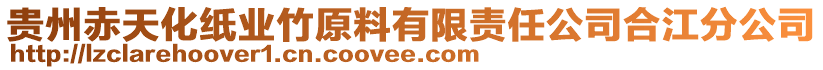 贵州赤天化纸业竹原料有限责任公司合江分公司
http://lzclarehoover1.cn.coovee.com